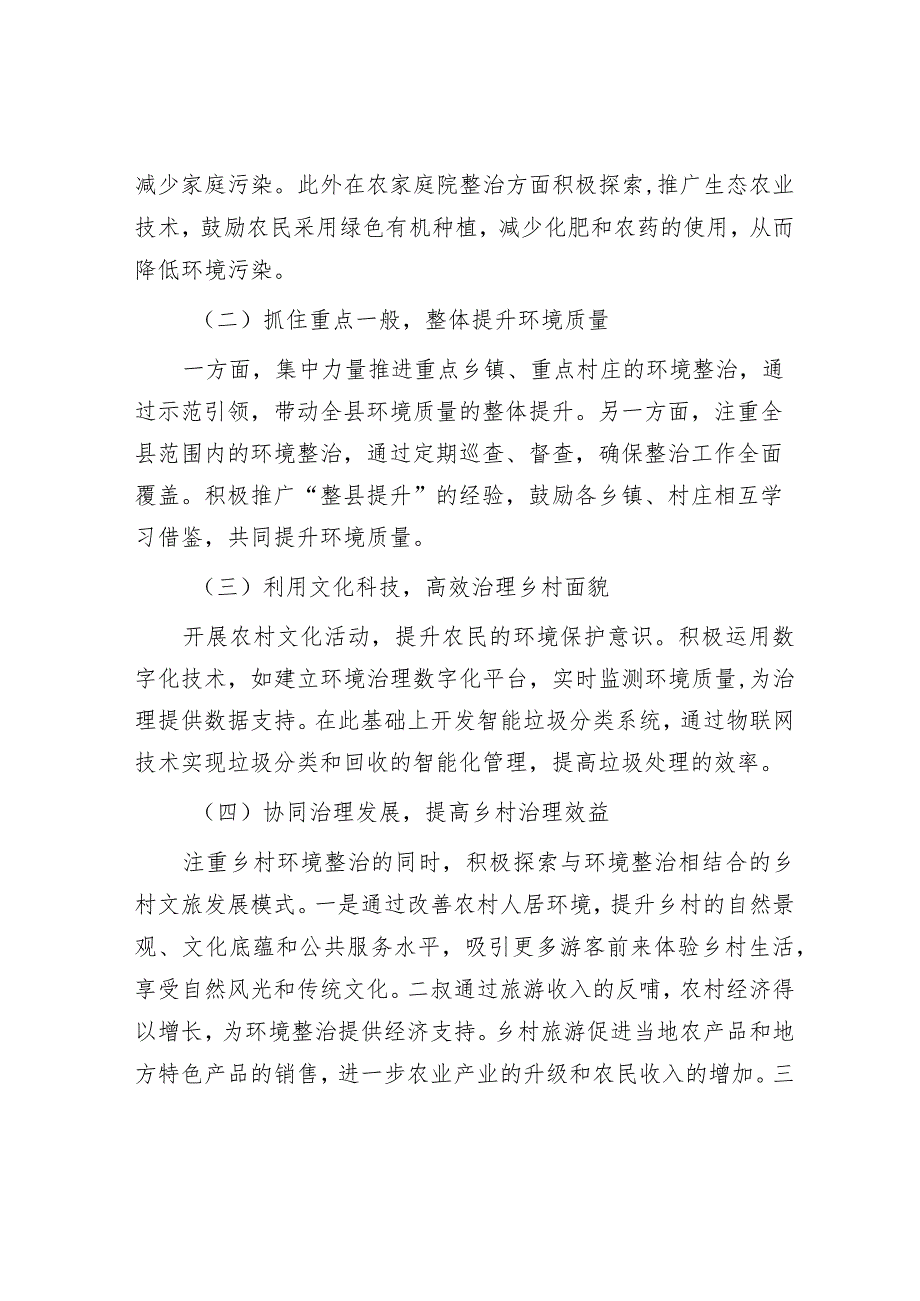 减少家庭污染。此外在农家庭院整治方面积极探索，推广生态农业技术，鼓励农民采用绿色有机种植，减少化肥和农药的使用，从而降低环境污染。

（二）抓住重点一般，整体提升环境质量

一方面，集中力量推进重点乡镇、重点村庄的环境整治，通过示范引领，带动全县环境质量的整体提升。另一方面，注重全县范围内的环境整治，通过定期巡查、督查，确保整治工作全面覆盖。积极推广“整县提升”的经验，鼓励各乡镇、村庄相互学习借鉴，共同提升环境质量。

（三）利用文化科技，高效治理乡村面貌

开展农村文化活动，提升农民的环境保护意识。积极运用数字化技术，如建立环境治理数字化平台，实时监测环境质量，为治理提供数据支持。在此基础上开发智能垃圾分类系统，通过物联网技术实现垃圾分类和回收的智能化管理，提高垃圾处理的效率。

（四）协同治理发展，提高乡村治理效益

注重乡村环境整治的同时，积极探索与环境整治相结合的乡村文旅发展模式。一是通过改善农村人居环境，提升乡村的自然景观、文化底蕴和公共服务水平，吸引更多游客前来体验乡村生活，享受自然风光和传统文化。二叔通过旅游收入的反哺，农村经济得以增长，为环境整治提供经济支持。乡村旅游促进当地农产品和地方特色产品的销售，进一步农业产业的升级和农民收入的增加。三